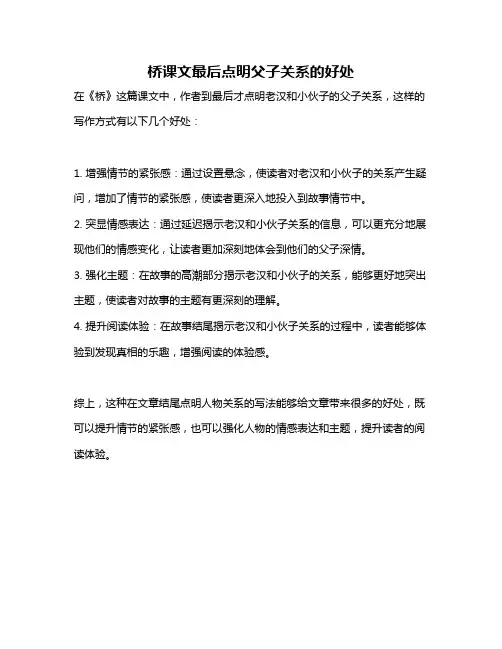 桥课文最后点明父子关系的好处

在《桥》这篇课文中，作者到最后才点明老汉和小伙子的父子关系，这样的写作方式有以下几个好处：

1. 增强情节的紧张感：通过设置悬念，使读者对老汉和小伙子的关系产生疑问，增加了情节的紧张感，使读者更深入地投入到故事情节中。

2. 突显情感表达：通过延迟揭示老汉和小伙子关系的信息，可以更充分地展现他们的情感变化，让读者更加深刻地体会到他们的父子深情。

3. 强化主题：在故事的高潮部分揭示老汉和小伙子的关系，能够更好地突出主题，使读者对故事的主题有更深刻的理解。

4. 提升阅读体验：在故事结尾揭示老汉和小伙子关系的过程中，读者能够体验到发现真相的乐趣，增强阅读的体验感。

综上，这种在文章结尾点明人物关系的写法能够给文章带来很多的好处，既可以提升情节的紧张感，也可以强化人物的情感表达和主题，提升读者的阅读体验。